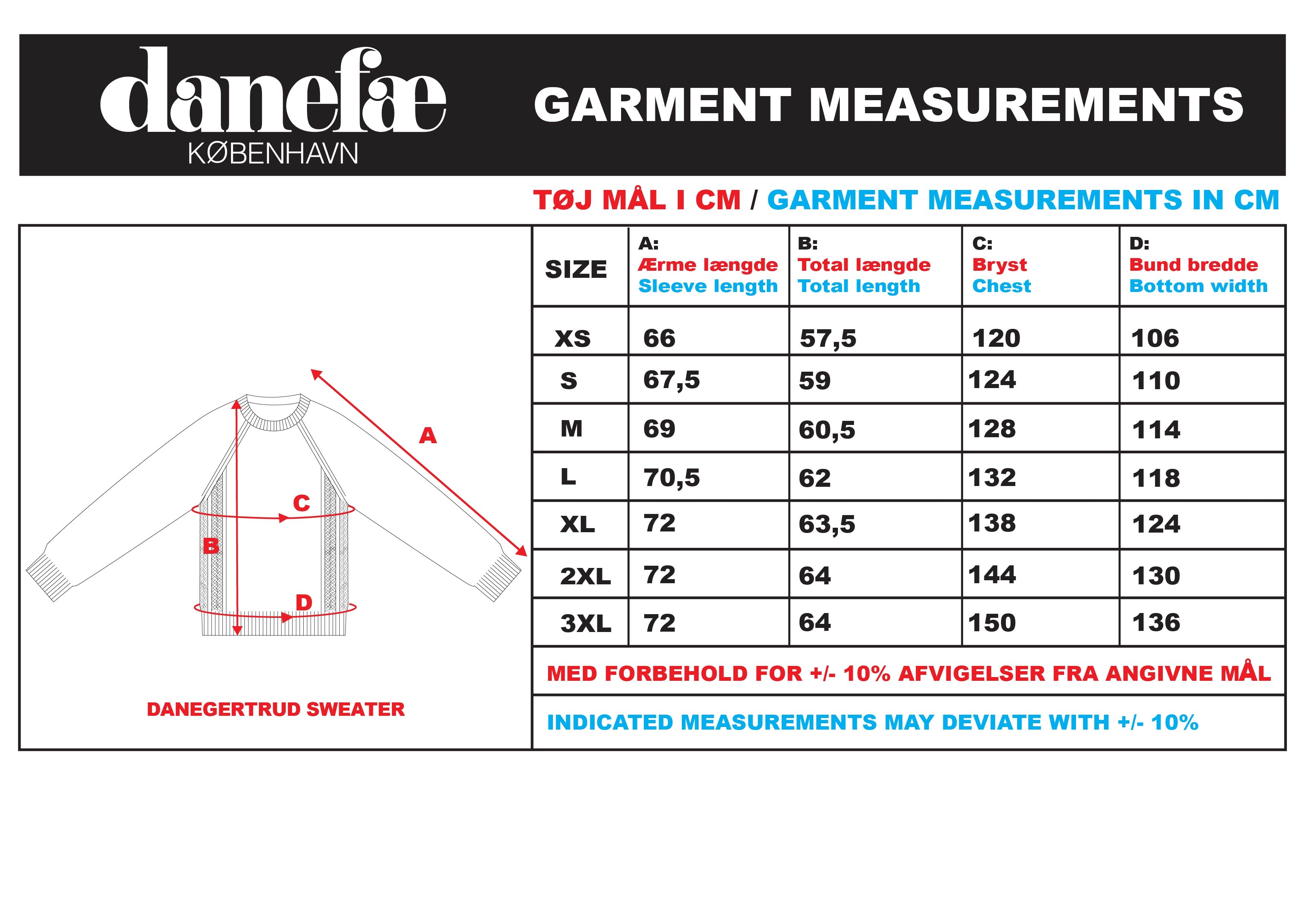 danefæ
KØBENHAVN

GARMENT MEASUREMENTS

TØJ MÅL I CM / GARMENT MEASUREMENTS IN CM

A

C

B

D

DANEGERTRUD SWEATER

| SIZE | A: Ærme længde Sleeve length | B: Total længde Total length | C: Bryst Chest | D: Bund bredde Bottom width |
|---|---|---|---|---|
| XS | 66 | 57,5 | 120 | 106 |
| S | 67,5 | 59 | 124 | 110 |
| M | 69 | 60,5 | 128 | 114 |
| L | 70,5 | 62 | 132 | 118 |
| XL | 72 | 63,5 | 138 | 124 |
| 2XL | 72 | 64 | 144 | 130 |
| 3XL | 72 | 64 | 150 | 136 |

MED FORBEHOLD FOR +/- 10% AFVIGELSER FRA ANGIVNE MÅL

INDICATED MEASUREMENTS MAY DEVIATE WITH +/- 10%